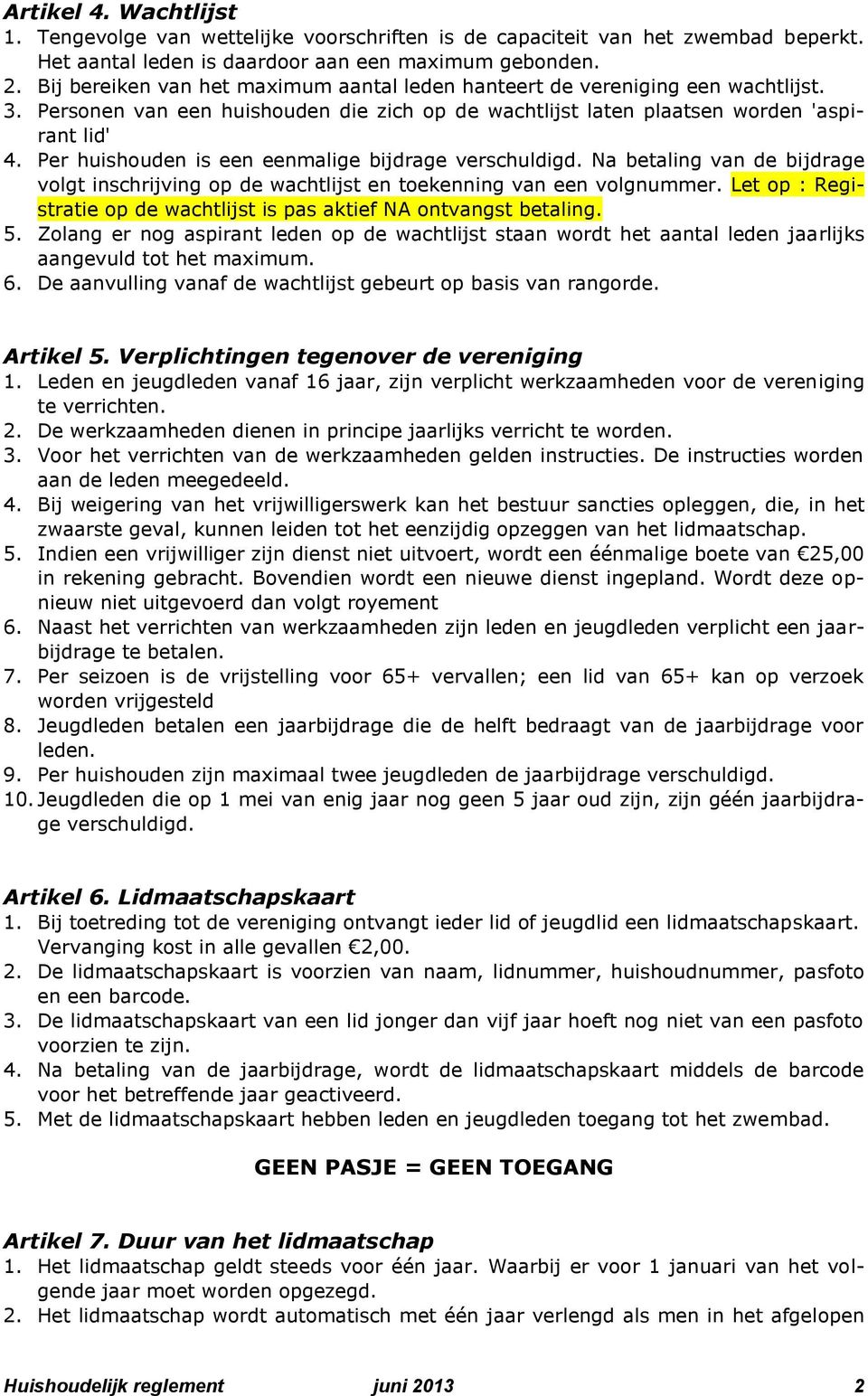 **Artikel 4. Wachtlijst**

1. Tengevolge van wettelijke voorschriften is de capaciteit van het zwembad beperkt. Het aantal leden is daardoor aan een maximum gebonden.
2. Bij bereiken van het maximum aantal leden hanteert de vereniging een wachtlijst.
3. Personen van een huishouden die zich op de wachtlijst laten plaatsen worden 'aspirant lid'
4. Per huishouden is een eenmalige bijdrage verschuldigd. Na betaling van de bijdrage volgt inschrijving op de wachtlijst en toekenning van een volgnummer. Let op : Registratie op de wachtlijst is pas aktief NA ontvangst betaling.
5. Zolang er nog aspirant leden op de wachtlijst staan wordt het aantal leden jaarlijks aangevuld tot het maximum.
6. De aanvulling vanaf de wachtlijst gebeurt op basis van rangorde.

**Artikel 5. Verplichtingen tegenover de vereniging**

1. Leden en jeugdleden vanaf 16 jaar, zijn verplicht werkzaamheden voor de vereniging te verrichten.
2. De werkzaamheden dienen in principe jaarlijks verricht te worden.
3. Voor het verrichten van de werkzaamheden gelden instructies. De instructies worden aan de leden meegedeeld.
4. Bij weigering van het vrijwilligerswerk kan het bestuur sancties opleggen, die, in het zwaarste geval, kunnen leiden tot het eenzijdig opzeggen van het lidmaatschap.
5. Indien een vrijwilliger zijn dienst niet uitvoert, wordt een éénmalige boete van €25,00 in rekening gebracht. Bovendien wordt een nieuwe dienst ingepland. Wordt deze opnieuw niet uitgevoerd dan volgt royement
6. Naast het verrichten van werkzaamheden zijn leden en jeugdleden verplicht een jaarbijdrage te betalen.
7. Per seizoen is de vrijstelling voor 65+ vervallen; een lid van 65+ kan op verzoek worden vrijgesteld
8. Jeugdleden betalen een jaarbijdrage die de helft bedraagt van de jaarbijdrage voor leden.
9. Per huishouden zijn maximaal twee jeugdleden de jaarbijdrage verschuldigd.
10. Jeugdleden die op 1 mei van enig jaar nog geen 5 jaar oud zijn, zijn géén jaarbijdrage verschuldigd.

**Artikel 6. Lidmaatschapskaart**

1. Bij toetreding tot de vereniging ontvangt ieder lid of jeugdlid een lidmaatschapskaart. Vervanging kost in alle gevallen €2,00.
2. De lidmaatschapskaart is voorzien van naam, lidnummer, huishoudnummer, pasfoto en een barcode.
3. De lidmaatschapskaart van een lid jonger dan vijf jaar hoeft nog niet van een pasfoto voorzien te zijn.
4. Na betaling van de jaarbijdrage, wordt de lidmaatschapskaart middels de barcode voor het betreffende jaar geactiveerd.
5. Met de lidmaatschapskaart hebben leden en jeugdleden toegang tot het zwembad.

**GEEN PASJE = GEEN TOEGANG**

**Artikel 7. Duur van het lidmaatschap**

1. Het lidmaatschap geldt steeds voor één jaar. Waarbij er voor 1 januari van het volgende jaar moet worden opgezegd.
2. Het lidmaatschap wordt automatisch met één jaar verlengd als men in het afgelopen

Huishoudelijk reglement juni 2013 2